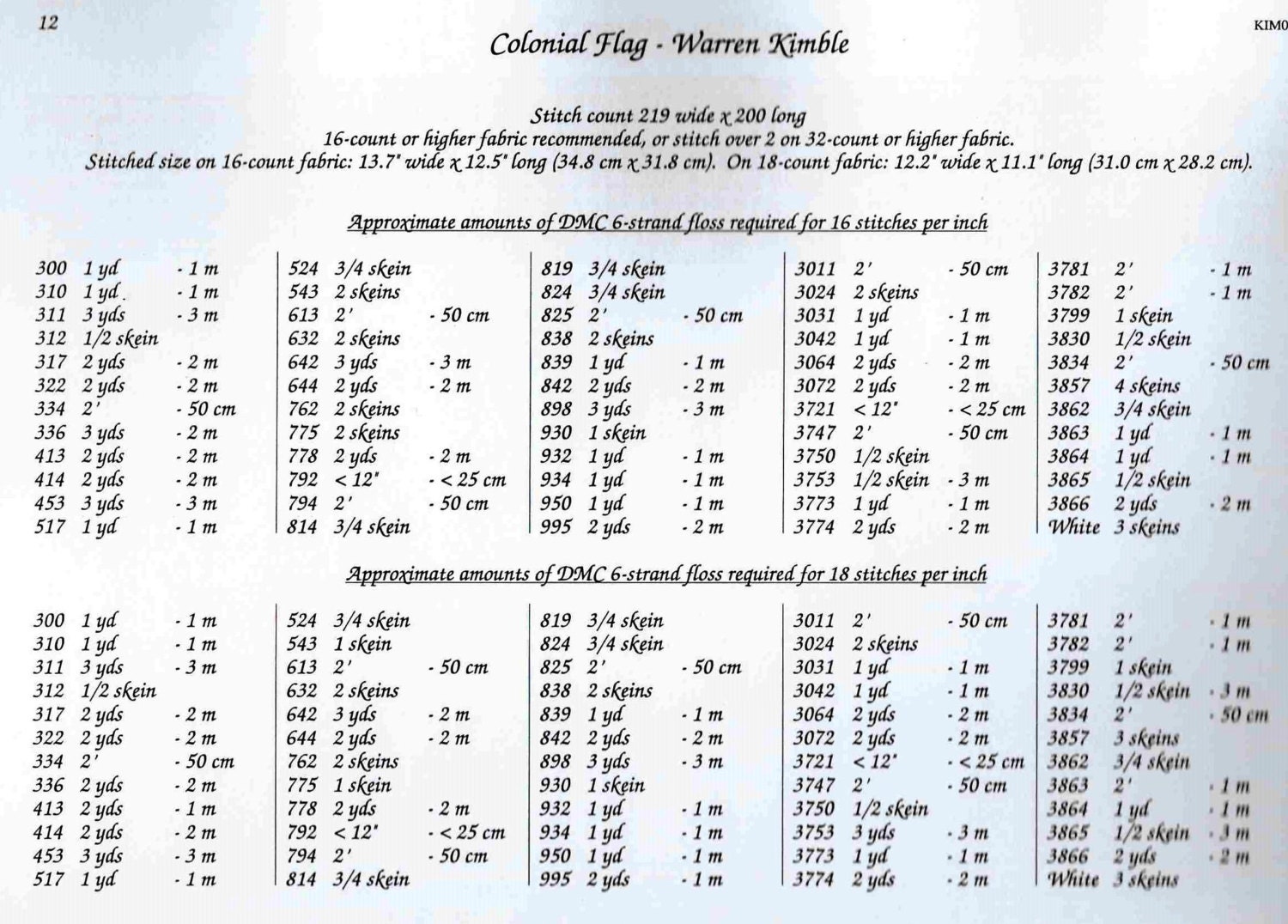 12

KIM0

Colonial Flag - Warren Kimble

Stitch count 219 wide x 200 long
16-count or higher fabric recommended, or stitch over 2 on 32-count or higher fabric.
Stitched size on 16-count fabric: 13.7" wide x 12.5" long (34.8 cm x 31.8 cm). On 18-count fabric: 12.2" wide x 11.1" long (31.0 cm x 28.2 cm).

Approximate amounts of DMC 6-strand floss required for 16 stitches per inch

300 1 yd - 1 m
310 1 yd - 1 m
311 3 yds - 3 m
312 1/2 skein
317 2 yds - 2 m
322 2 yds - 2 m
334 2' - 50 cm
336 3 yds - 2 m
413 2 yds - 2 m
414 2 yds - 2 m
453 3 yds - 3 m
517 1 yd - 1 m

524 3/4 skein
543 2 skeins
613 2' - 50 cm
632 2 skeins
642 3 yds - 3 m
644 2 yds - 2 m
762 2 skeins
775 2 skeins
778 2 yds - 2 m
792 < 12" - < 25 cm
794 2' - 50 cm
814 3/4 skein

819 3/4 skein
824 3/4 skein
825 2' - 50 cm
838 2 skeins
839 1 yd - 1 m
842 2 yds - 2 m
898 3 yds - 3 m
930 1 skein
932 1 yd - 1 m
934 1 yd - 1 m
950 1 yd - 1 m
995 2 yds - 2 m

3011 2' - 50 cm
3024 2 skeins
3031 1 yd - 1 m
3042 1 yd - 1 m
3064 2 yds - 2 m
3072 2 yds - 2 m
3721 < 12" - < 25 cm
3747 2' - 50 cm
3750 1/2 skein
3753 1/2 skein - 3 m
3773 1 yd - 1 m
3774 2 yds - 2 m

3781 2' - 1 m
3782 2' - 1 m
3799 1 skein
3830 1/2 skein
3834 2' - 50 cm
3857 4 skeins
3862 3/4 skein
3863 1 yd - 1 m
3864 1 yd - 1 m
3865 1/2 skein
3866 2 yds - 2 m
White 3 skeins

Approximate amounts of DMC 6-strand floss required for 18 stitches per inch

300 1 yd - 1 m
310 1 yd - 1 m
311 3 yds - 3 m
312 1/2 skein
317 2 yds - 2 m
322 2 yds - 2 m
334 2' - 50 cm
336 2 yds - 2 m
413 2 yds - 1 m
414 2 yds - 2 m
453 3 yds - 3 m
517 1 yd - 1 m

524 3/4 skein
543 1 skein
613 2' - 50 cm
632 2 skeins
642 3 yds - 2 m
644 2 yds - 2 m
762 2 skeins
775 1 skein
778 2 yds - 2 m
792 < 12" - < 25 cm
794 2' - 50 cm
814 3/4 skein

819 3/4 skein
824 3/4 skein
825 2' - 50 cm
838 2 skeins
839 1 yd - 1 m
842 2 yds - 2 m
898 3 yds - 3 m
930 1 skein
932 1 yd - 1 m
934 1 yd - 1 m
950 1 yd - 1 m
995 2 yds - 1 m

3011 2' - 50 cm
3024 2 skeins
3031 1 yd - 1 m
3042 1 yd - 1 m
3064 2 yds - 2 m
3072 2 yds - 2 m
3721 < 12" - < 25 cm
3747 2' - 50 cm
3750 1/2 skein
3753 3 yds - 3 m
3773 1 yd - 1 m
3774 2 yds - 2 m

3781 2' - 1 m
3782 2' - 1 m
3799 1 skein
3830 1/2 skein - 3 m
3834 2' - 50 cm
3857 3 skeins
3862 3/4 skein
3863 2' - 1 m
3864 1 yd - 1 m
3865 1/2 skein - 3 m
3866 2 yds - 2 m
White 3 skeins